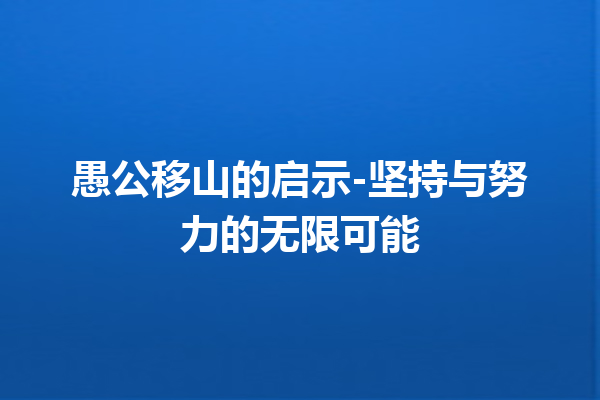 愚公移山的启示-坚持与努力的无限可能